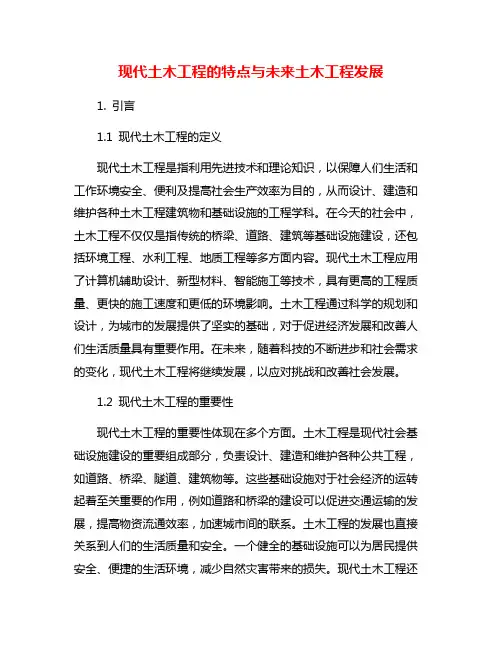 现代土木工程的特点与未来土木工程发展

1. 引言

1.1 现代土木工程的定义

现代土木工程是指利用先进技术和理论知识，以保障人们生活和工作环境安全、便利及提高社会生产效率为目的，从而设计、建造和维护各种土木工程建筑物和基础设施的工程学科。在今天的社会中，土木工程不仅仅是指传统的桥梁、道路、建筑等基础设施建设，还包括环境工程、水利工程、地质工程等多方面内容。现代土木工程应用了计算机辅助设计、新型材料、智能施工等技术，具有更高的工程质量、更快的施工速度和更低的环境影响。土木工程通过科学的规划和设计，为城市的发展提供了坚实的基础，对于促进经济发展和改善人们生活质量具有重要作用。在未来，随着科技的不断进步和社会需求的变化，现代土木工程将继续发展，以应对挑战和改善社会发展。

1.2 现代土木工程的重要性

现代土木工程的重要性体现在多个方面。土木工程是现代社会基础设施建设的重要组成部分，负责设计、建造和维护各种公共工程，如道路、桥梁、隧道、建筑物等。这些基础设施对于社会经济的运转起着至关重要的作用，例如道路和桥梁的建设可以促进交通运输的发展，提高物资流通效率，加速城市间的联系。土木工程的发展也直接关系到人们的生活质量和安全。一个健全的基础设施可以为居民提供安全、便捷的生活环境，减少自然灾害带来的损失。现代土木工程还